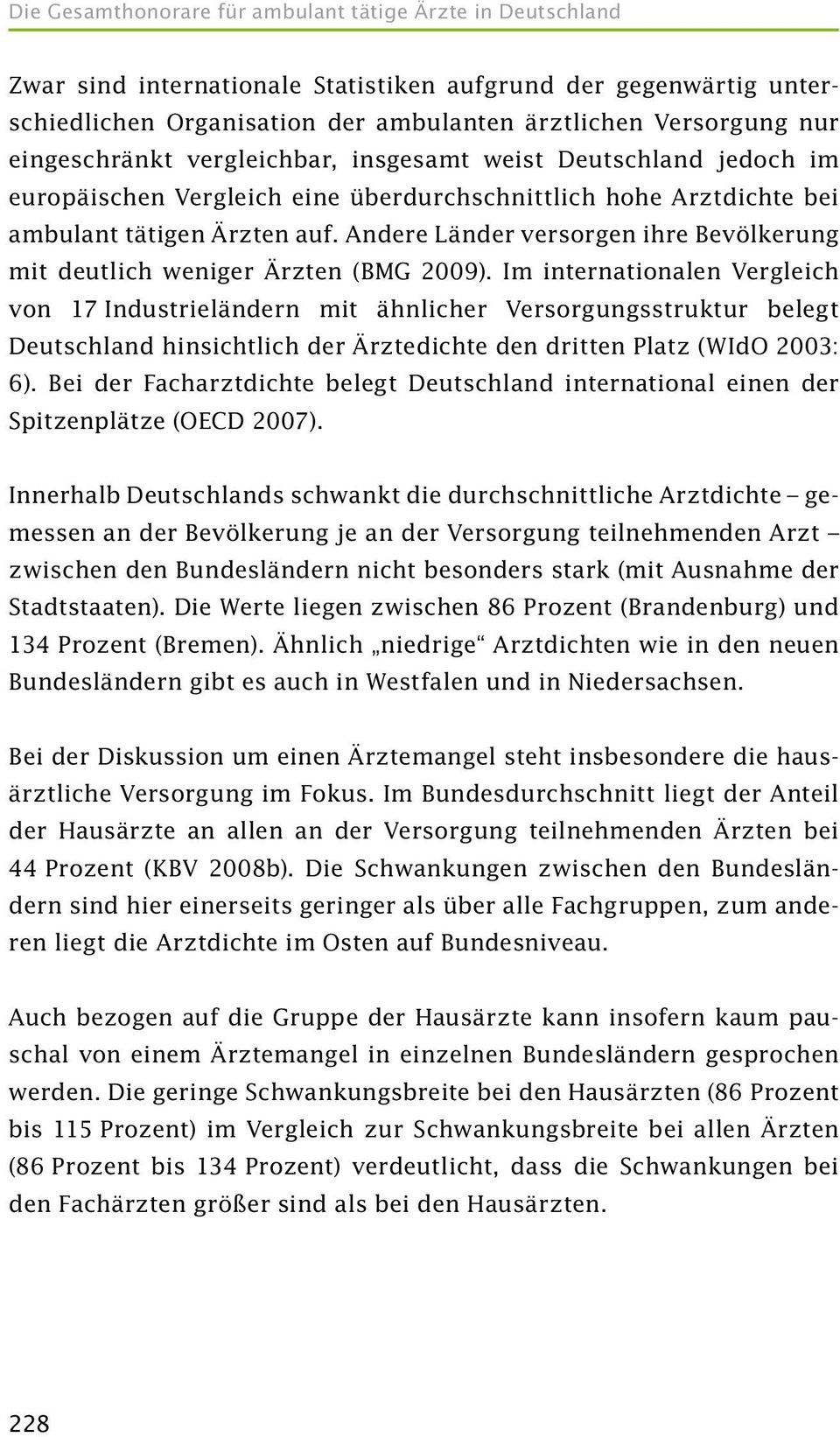 Die Gesamthonorare für ambulant tätige Ärzte in Deutschland

Zwar sind internationale Statistiken aufgrund der gegenwärtig unterschiedlichen Organisation der ambulanten ärztlichen Versorgung nur eingeschränkt vergleichbar, insgesamt weist Deutschland jedoch im europäischen Vergleich eine überdurchschnittlich hohe Arztdichte bei ambulant tätigen Ärzten auf. Andere Länder versorgen ihre Bevölkerung mit deutlich weniger Ärzten (BMG 2009). Im internationalen Vergleich von 17 Industrieländern mit ähnlicher Versorgungsstruktur belegt Deutschland hinsichtlich der Ärztedichte den dritten Platz (WIdO 2003: 6). Bei der Facharztdichte belegt Deutschland international einen der Spitzenplätze (OECD 2007).

Innerhalb Deutschlands schwankt die durchschnittliche Arztdichte – gemessen an der Bevölkerung je an der Versorgung teilnehmenden Arzt – zwischen den Bundesländern nicht besonders stark (mit Ausnahme der Stadtstaaten). Die Werte liegen zwischen 86 Prozent (Brandenburg) und 134 Prozent (Bremen). Ähnlich „niedrige“ Arztdichten wie in den neuen Bundesländern gibt es auch in Westfalen und in Niedersachsen.

Bei der Diskussion um einen Ärztemangel steht insbesondere die hausärztliche Versorgung im Fokus. Im Bundesdurchschnitt liegt der Anteil der Hausärzte an allen an der Versorgung teilnehmenden Ärzten bei 44 Prozent (KBV 2008b). Die Schwankungen zwischen den Bundesländern sind hier einerseits geringer als über alle Fachgruppen, zum anderen liegt die Arztdichte im Osten auf Bundesniveau.

Auch bezogen auf die Gruppe der Hausärzte kann insofern kaum pauschal von einem Ärztemangel in einzelnen Bundesländern gesprochen werden. Die geringe Schwankungsbreite bei den Hausärzten (86 Prozent bis 115 Prozent) im Vergleich zur Schwankungsbreite bei allen Ärzten (86 Prozent bis 134 Prozent) verdeutlicht, dass die Schwankungen bei den Fachärzten größer sind als bei den Hausärzten.

228